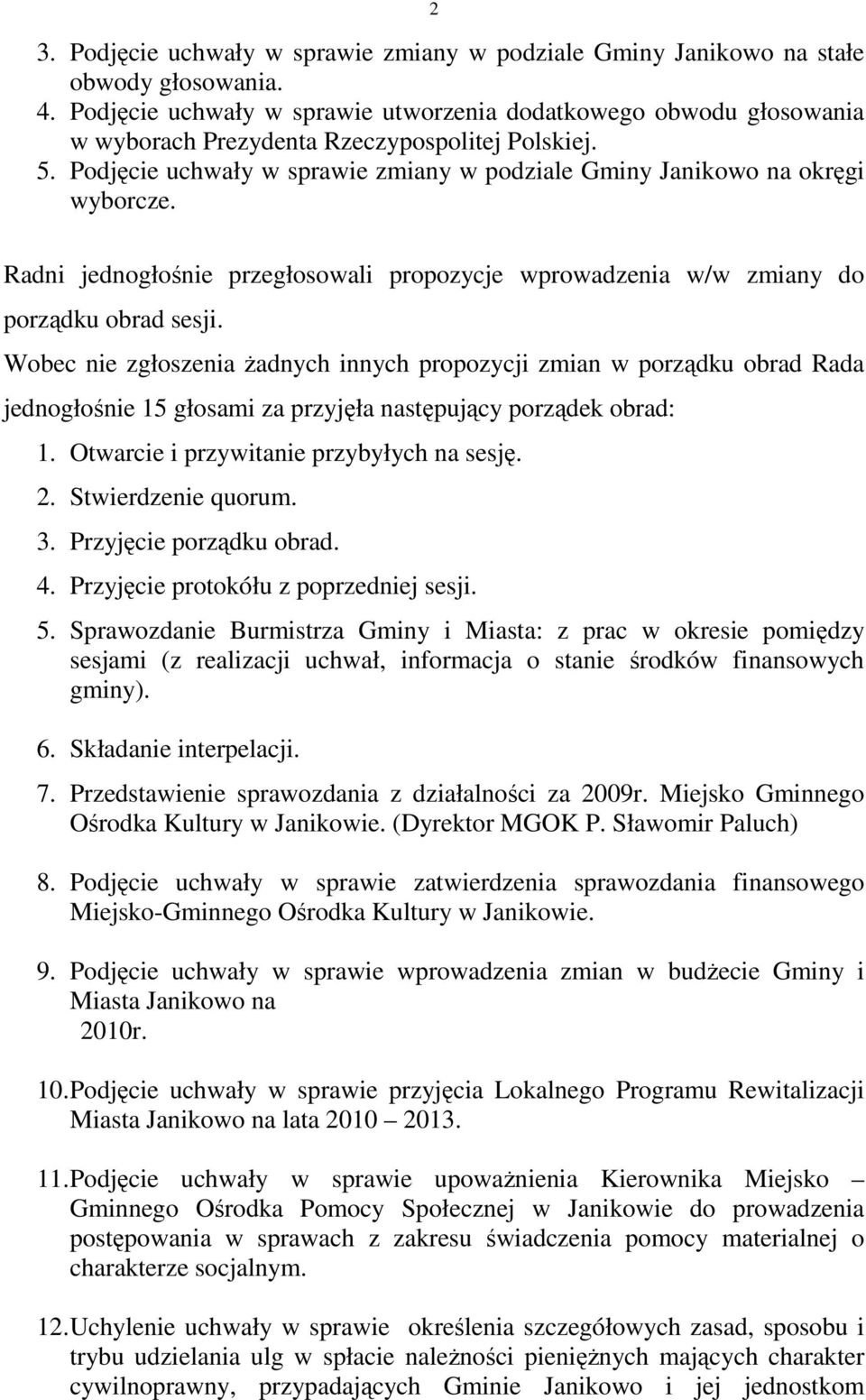 2

3. Podjęcie uchwały w sprawie zmiany w podziale Gminy Janikowo na stałe obwody głosowania.
4. Podjęcie uchwały w sprawie utworzenia dodatkowego obwodu głosowania w wyborach Prezydenta Rzeczypospolitej Polskiej.
5. Podjęcie uchwały w sprawie zmiany w podziale Gminy Janikowo na okręgi wyborcze.

Radni jednogłośnie przegłosowali propozycje wprowadzenia w/w zmiany do porządku obrad sesji.

Wobec nie zgłoszenia żadnych innych propozycji zmian w porządku obrad Rada jednogłośnie 15 głosami za przyjęła następujący porządek obrad:

1. Otwarcie i przywitanie przybyłych na sesję.
2. Stwierdzenie quorum.
3. Przyjęcie porządku obrad.
4. Przyjęcie protokółu z poprzedniej sesji.
5. Sprawozdanie Burmistrza Gminy i Miasta: z prac w okresie pomiędzy sesjami (z realizacji uchwał, informacja o stanie środków finansowych gminy).
6. Składanie interpelacji.
7. Przedstawienie sprawozdania z działalności za 2009r. Miejsko Gminnego Ośrodka Kultury w Janikowie. (Dyrektor MGOK P. Sławomir Paluch)
8. Podjęcie uchwały w sprawie zatwierdzenia sprawozdania finansowego Miejsko-Gminnego Ośrodka Kultury w Janikowie.
9. Podjęcie uchwały w sprawie wprowadzenia zmian w budżecie Gminy i Miasta Janikowo na 2010r.
10. Podjęcie uchwały w sprawie przyjęcia Lokalnego Programu Rewitalizacji Miasta Janikowo na lata 2010 – 2013.
11. Podjęcie uchwały w sprawie upoważnienia Kierownika Miejsko – Gminnego Ośrodka Pomocy Społecznej w Janikowie do prowadzenia postępowania w sprawach z zakresu świadczenia pomocy materialnej o charakterze socjalnym.
12. Uchylenie uchwały w sprawie określenia szczegółowych zasad, sposobu i trybu udzielania ulg w spłacie należności pieniężnych mających charakter cywilnoprawny, przypadających Gminie Janikowo i jej jednostkom